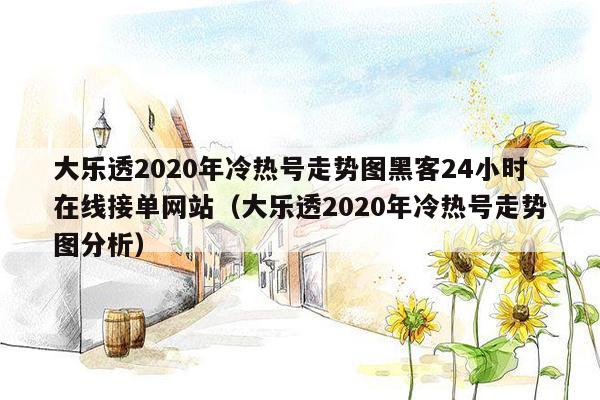 大乐透2020年冷热号走势图黑客24小时在线接单网站（大乐透2020年冷热号走势图分析）